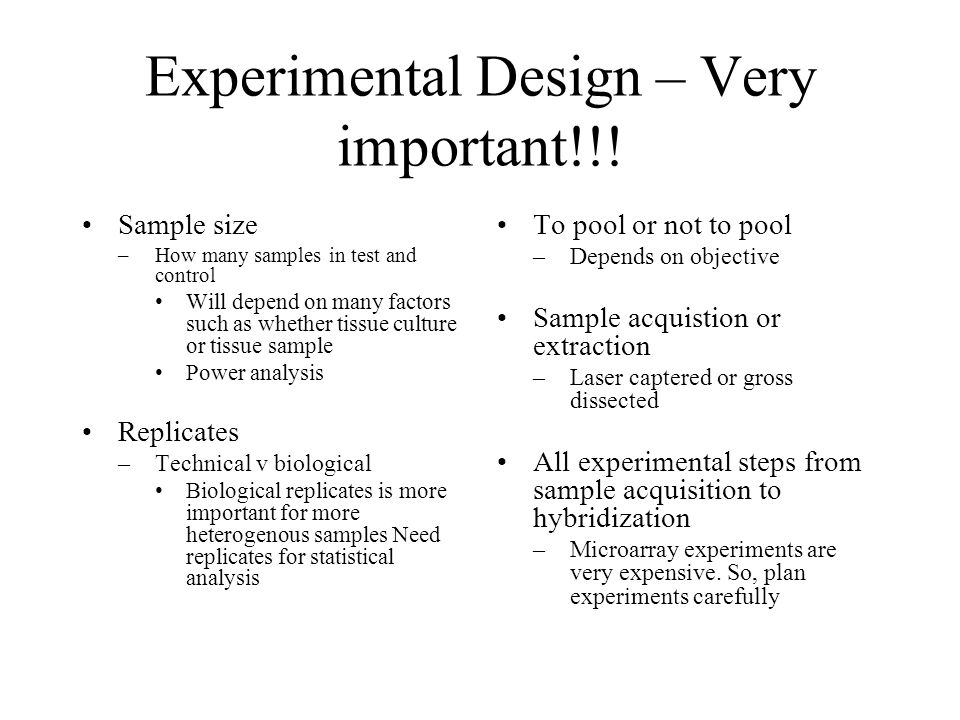 Experimental Design – Very important!!!

• Sample size
  – How many samples in test and control
    • Will depend on many factors such as whether tissue culture or tissue sample
    • Power analysis

• Replicates
  – Technical v biological
    • Biological replicates is more important for more heterogenous samples Need replicates for statistical analysis

• To pool or not to pool
  – Depends on objective

• Sample acquistion or extraction
  – Laser captered or gross dissected

• All experimental steps from sample acquisition to hybridization
  – Microarray experiments are very expensive. So, plan experiments carefully